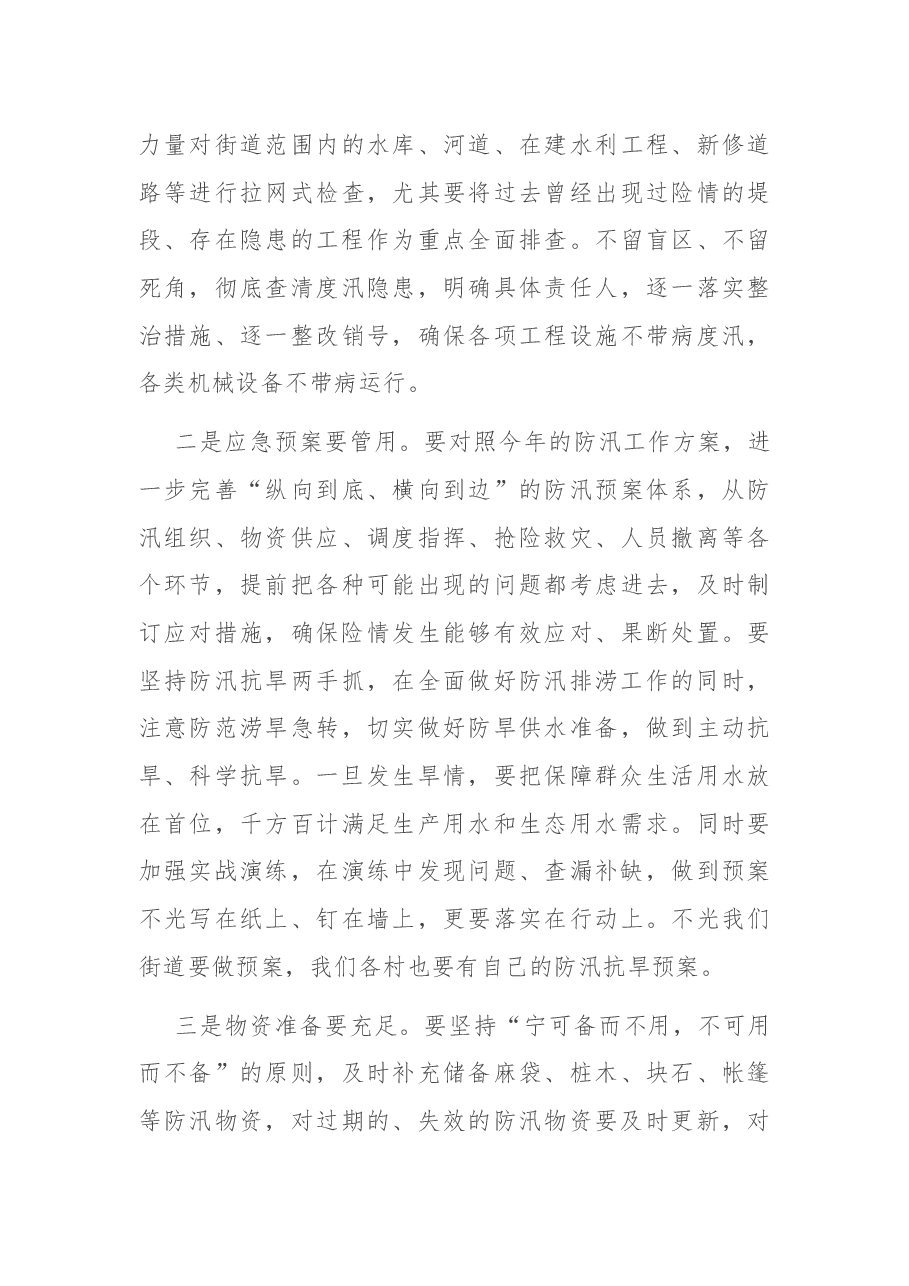 力量对街道范围内的水库、河道、在建水利工程、新修道路等进行拉网式检查，尤其要将过去曾经出现过险情的堤段、存在隐患的工程作为重点全面排查。不留盲区、不留死角，彻底查清度汛隐患，明确具体责任人，逐一落实整治措施、逐一整改销号，确保各项工程设施不带病度汛，各类机械设备不带病运行。

二是应急预案要管用。要对照今年的防汛工作方案，进一步完善“纵向到底、横向到边”的防汛预案体系，从防汛组织、物资供应、调度指挥、抢险救灾、人员撤离等各个环节，提前把各种可能出现的问题都考虑进去，及时制订应对措施，确保险情发生能够有效应对、果断处置。要坚持防汛抗旱两手抓，在全面做好防汛排涝工作的同时，注意防范涝旱急转，切实做好防旱供水准备，做到主动抗旱、科学抗旱。一旦发生旱情，要把保障群众生活用水放在首位，千方百计满足生产用水和生态用水需求。同时要加强实战演练，在演练中发现问题、查漏补缺，做到预案不光写在纸上、钉在墙上，更要落实在行动上。不光我们街道要做预案，我们各村也要有自己的防汛抗旱预案。

三是物资准备要充足。要坚持“宁可备而不用，不可用而不备”的原则，及时补充储备麻袋、桩木、块石、帐篷等防汛物资，对过期的、失效的防汛物资要及时更新，对